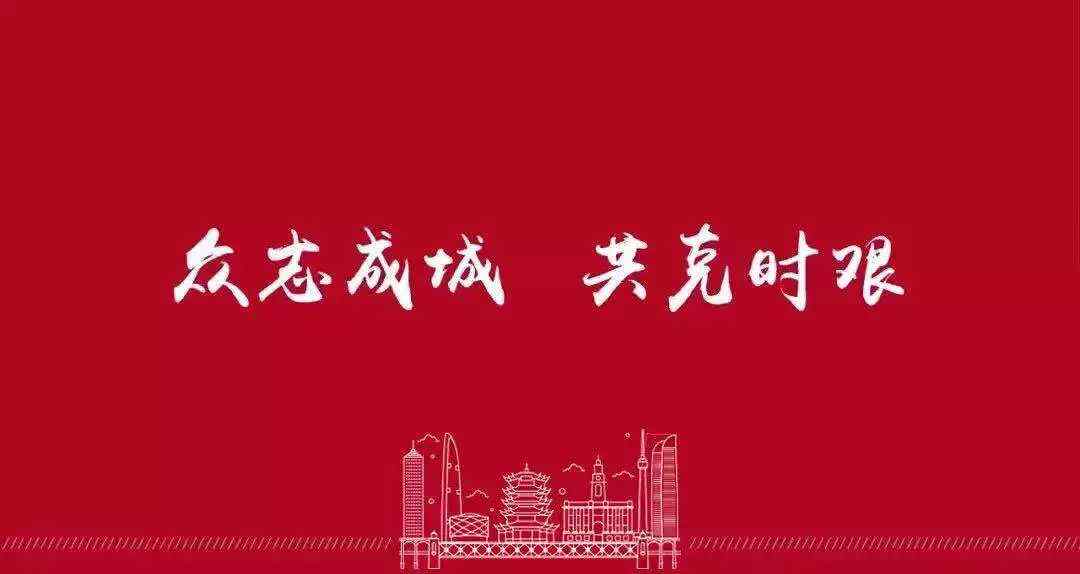 众志成城　共克时艰